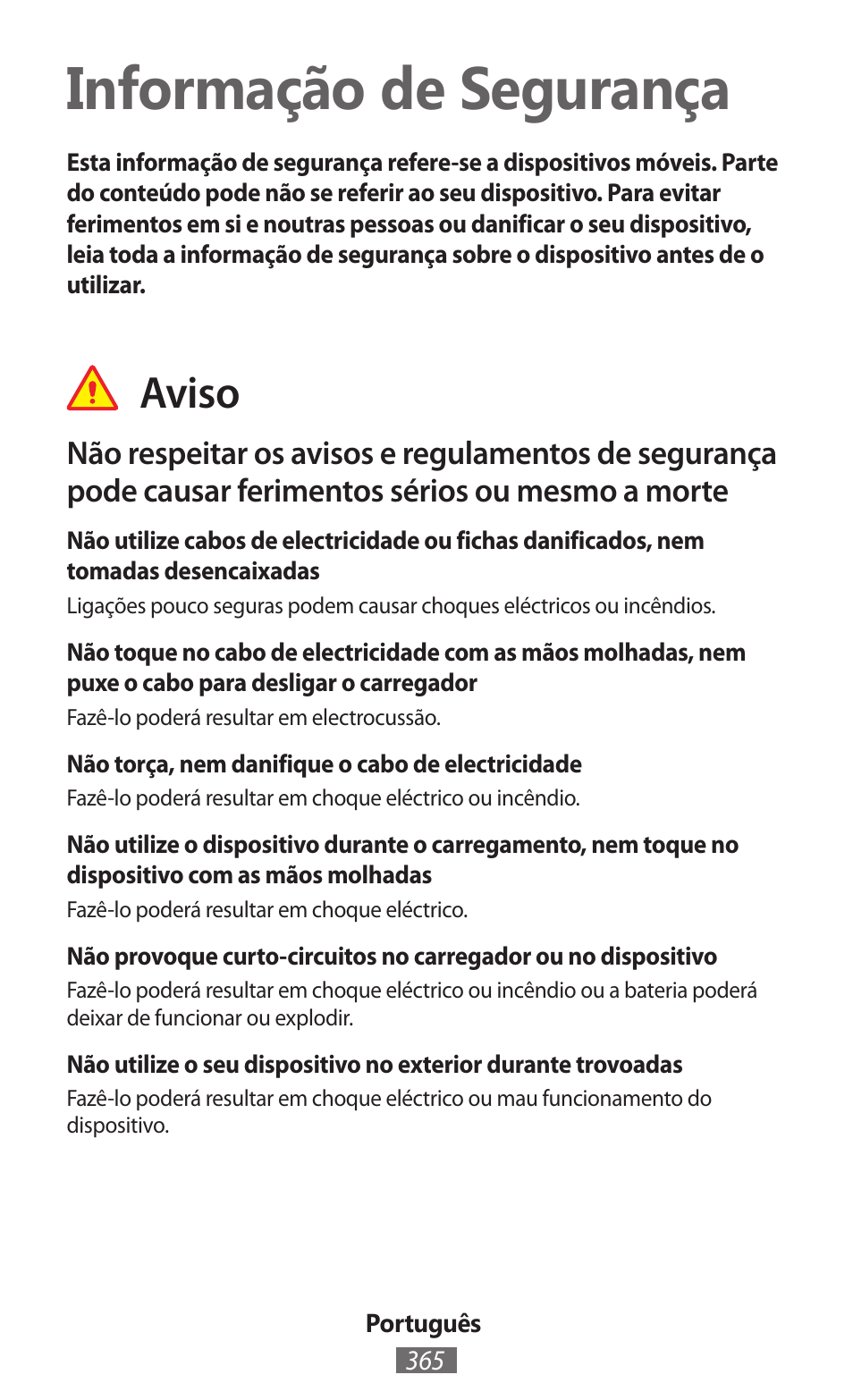 Informação de Segurança

Esta informação de segurança refere-se a dispositivos móveis. Parte do conteúdo pode não se referir ao seu dispositivo. Para evitar ferimentos em si e noutras pessoas ou danificar o seu dispositivo, leia toda a informação de segurança sobre o dispositivo antes de o utilizar.

Aviso

Não respeitar os avisos e regulamentos de segurança pode causar ferimentos sérios ou mesmo a morte

Não utilize cabos de electricidade ou fichas danificados, nem tomadas desencaixadas

Ligações pouco seguras podem causar choques eléctricos ou incêndios.

Não toque no cabo de electricidade com as mãos molhadas, nem puxe o cabo para desligar o carregador

Fazê-lo poderá resultar em electrocussão.

Não torça, nem danifique o cabo de electricidade

Fazê-lo poderá resultar em choque eléctrico ou incêndio.

Não utilize o dispositivo durante o carregamento, nem toque no dispositivo com as mãos molhadas

Fazê-lo poderá resultar em choque eléctrico.

Não provoque curto-circuitos no carregador ou no dispositivo

Fazê-lo poderá resultar em choque eléctrico ou incêndio ou a bateria poderá deixar de funcionar ou explodir.

Não utilize o seu dispositivo no exterior durante trovoadas

Fazê-lo poderá resultar em choque eléctrico ou mau funcionamento do dispositivo.

Português

365